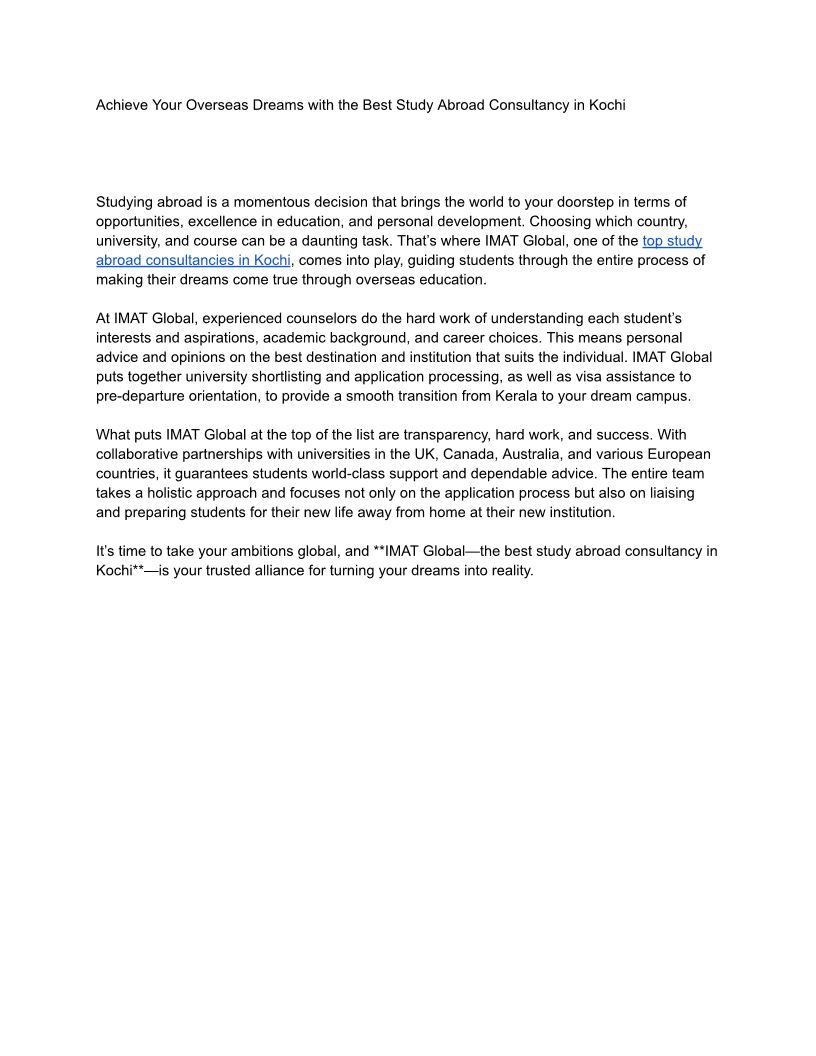 Achieve Your Overseas Dreams with the Best Study Abroad Consultancy in Kochi

Studying abroad is a momentous decision that brings the world to your doorstep in terms of opportunities, excellence in education, and personal development. Choosing which country, university, and course can be a daunting task. That's where IMAT Global, one of the top study abroad consultancies in Kochi, comes into play, guiding students through the entire process of making their dreams come true through overseas education.

At IMAT Global, experienced counselors do the hard work of understanding each student's interests and aspirations, academic background, and career choices. This means personal advice and opinions on the best destination and institution that suits the individual. IMAT Global puts together university shortlisting and application processing, as well as visa assistance to pre-departure orientation, to provide a smooth transition from Kerala to your dream campus.

What puts IMAT Global at the top of the list are transparency, hard work, and success. With collaborative partnerships with universities in the UK, Canada, Australia, and various European countries, it guarantees students world-class support and dependable advice. The entire team takes a holistic approach and focuses not only on the application process but also on liaising and preparing students for their new life away from home at their new institution.

It's time to take your ambitions global, and **IMAT Global—the best study abroad consultancy in Kochi**—is your trusted alliance for turning your dreams into reality.